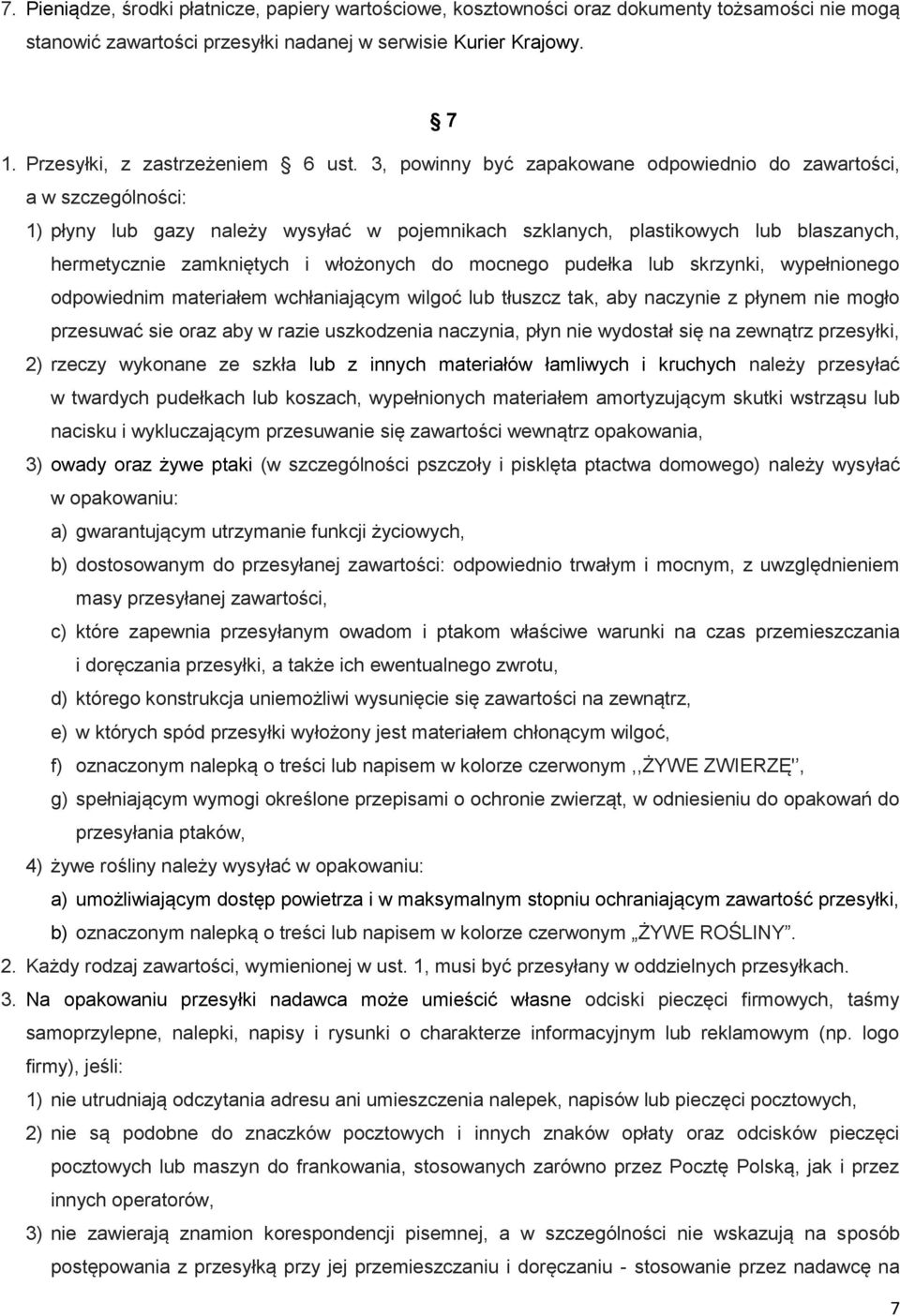 7. Pieniądze, środki płatnicze, papiery wartościowe, kosztowności oraz dokumenty tożsamości nie mogą stanowić zawartości przesyłki nadanej w serwisie Kurier Krajowy.

§ 7

1. Przesyłki, z zastrzeżeniem § 6 ust. 3, powinny być zapakowane odpowiednio do zawartości, a w szczególności:

1) płyny lub gazy należy wysyłać w pojemnikach szklanych, plastikowych lub blaszanych, hermetycznie zamkniętych i włożonych do mocnego pudełka lub skrzynki, wypełnionego odpowiednim materiałem wchłaniającym wilgoć lub tłuszcz tak, aby naczynie z płynem nie mogło przesuwać sie oraz aby w razie uszkodzenia naczynia, płyn nie wydostał się na zewnątrz przesyłki,

2) rzeczy wykonane ze szkła lub z innych materiałów łamliwych i kruchych należy przesyłać w twardych pudełkach lub koszach, wypełnionych materiałem amortyzującym skutki wstrząsu lub nacisku i wykluczającym przesuwanie się zawartości wewnątrz opakowania,

3) owady oraz żywe ptaki (w szczególności pszczoły i pisklęta ptactwa domowego) należy wysyłać w opakowaniu:

a) gwarantującym utrzymanie funkcji życiowych,

b) dostosowanym do przesyłanej zawartości: odpowiednio trwałym i mocnym, z uwzględnieniem masy przesyłanej zawartości,

c) które zapewnia przesyłanym owadom i ptakom właściwe warunki na czas przemieszczania i doręczania przesyłki, a także ich ewentualnego zwrotu,

d) którego konstrukcja uniemożliwi wysunięcie się zawartości na zewnątrz,

e) w których spód przesyłki wyłożony jest materiałem chłonącym wilgoć,

f) oznaczonym nalepką o treści lub napisem w kolorze czerwonym ,,ŻYWE ZWIERZĘ'',

g) spełniającym wymogi określone przepisami o ochronie zwierząt, w odniesieniu do opakowań do przesyłania ptaków,

4) żywe rośliny należy wysyłać w opakowaniu:

a) umożliwiającym dostęp powietrza i w maksymalnym stopniu ochraniającym zawartość przesyłki,

b) oznaczonym nalepką o treści lub napisem w kolorze czerwonym „ŻYWE ROŚLINY”.

2. Każdy rodzaj zawartości, wymienionej w ust. 1, musi być przesyłany w oddzielnych przesyłkach.

3. Na opakowaniu przesyłki nadawca może umieścić własne odciski pieczęci firmowych, taśmy samoprzylepne, nalepki, napisy i rysunki o charakterze informacyjnym lub reklamowym (np. logo firmy), jeśli:

1) nie utrudniają odczytania adresu ani umieszczenia nalepek, napisów lub pieczęci pocztowych,

2) nie są podobne do znaczków pocztowych i innych znaków opłaty oraz odcisków pieczęci pocztowych lub maszyn do frankowania, stosowanych zarówno przez Pocztę Polską, jak i przez innych operatorów,

3) nie zawierają znamion korespondencji pisemnej, a w szczególności nie wskazują na sposób postępowania z przesyłką przy jej przemieszczaniu i doręczaniu - stosowanie przez nadawcę na

7